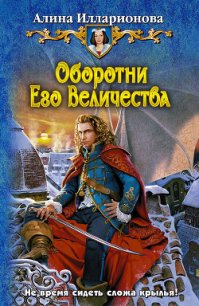 Алина Илларионова

Оборотни Его Величества

Не время сидеть сложа крылья!